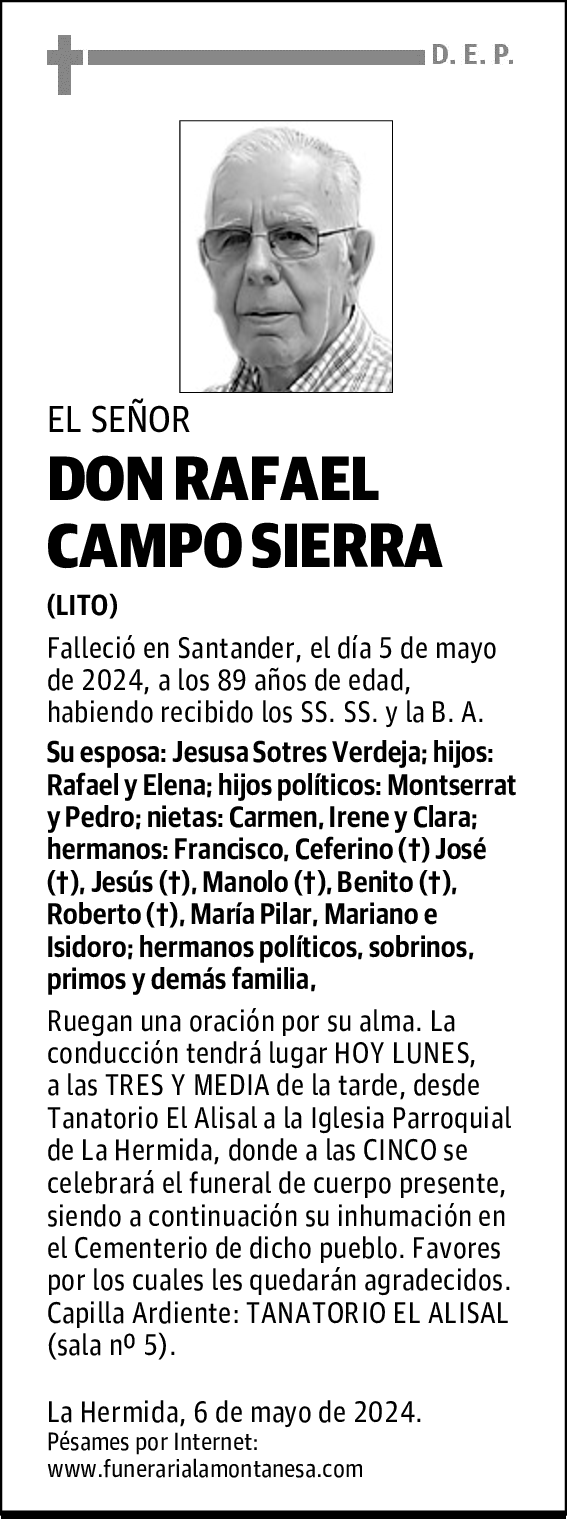 D. E. P.

EL SEÑOR

DON RAFAEL CAMPO SIERRA

(LITO)

Falleció en Santander, el día 5 de mayo de 2024, a los 89 años de edad, habiendo recibido los SS. SS. y la B. A.

Su esposa: Jesusa Sotres Verdeja; hijos: Rafael y Elena; hijos políticos: Montserrat y Pedro; nietas: Carmen, Irene y Clara; hermanos: Francisco, Ceferino (†) José (†), Jesús (†), Manolo (†), Benito (†), Roberto (†), María Pilar, Mariano e Isidoro; hermanos políticos, sobrinos, primos y demás familia,

Ruegan una oración por su alma. La conducción tendrá lugar HOY LUNES, a las TRES Y MEDIA de la tarde, desde Tanatorio El Alisal a la Iglesia Parroquial de La Hermida, donde a las CINCO se celebrará el funeral de cuerpo presente, siendo a continuación su inhumación en el Cementerio de dicho pueblo. Favores por los cuales les quedarán agradecidos. Capilla Ardiente: TANATORIO EL ALISAL (sala nº 5).

La Hermida, 6 de mayo de 2024.
Pésames por Internet:
www.funerarialamontanesa.com